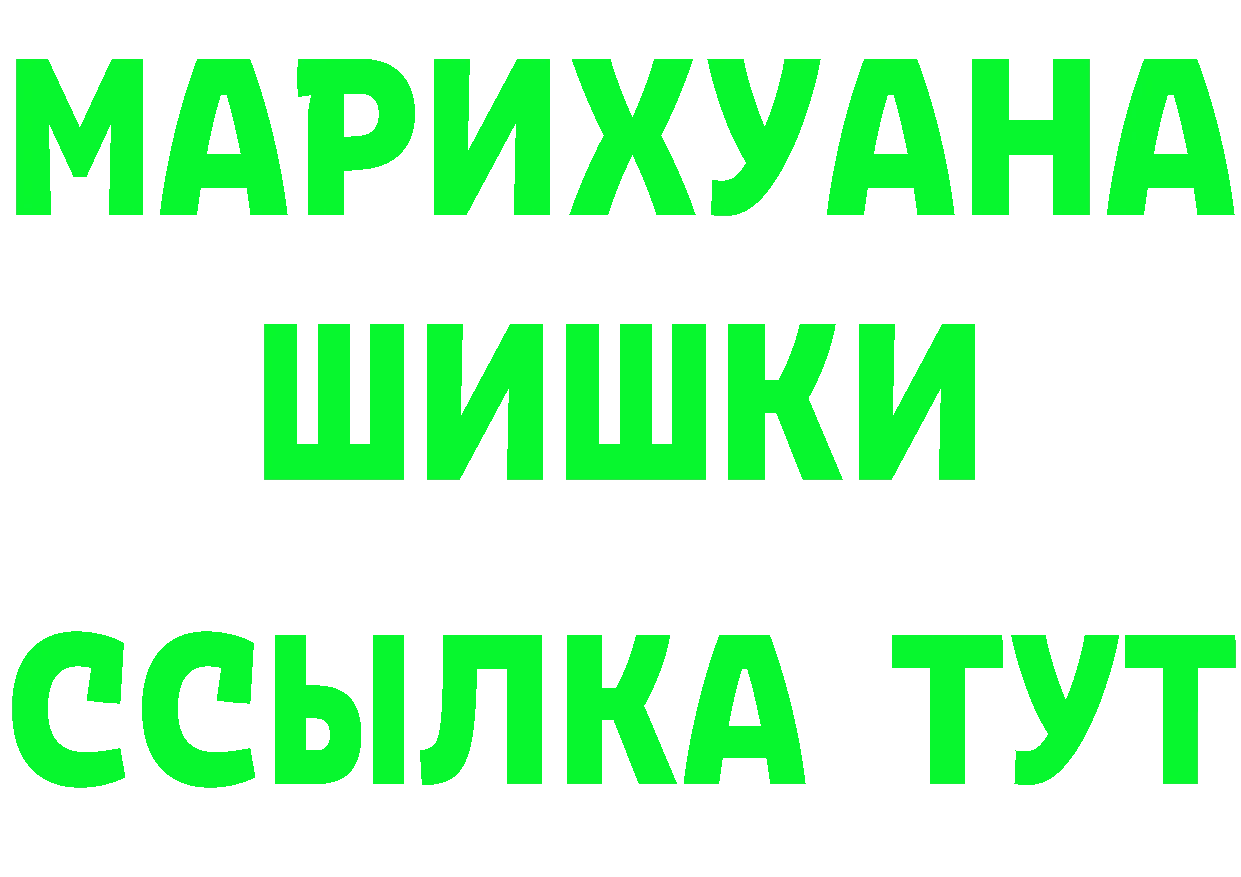 МАРИХУАНА ШИШКИ ССЫЛКА ТУТ